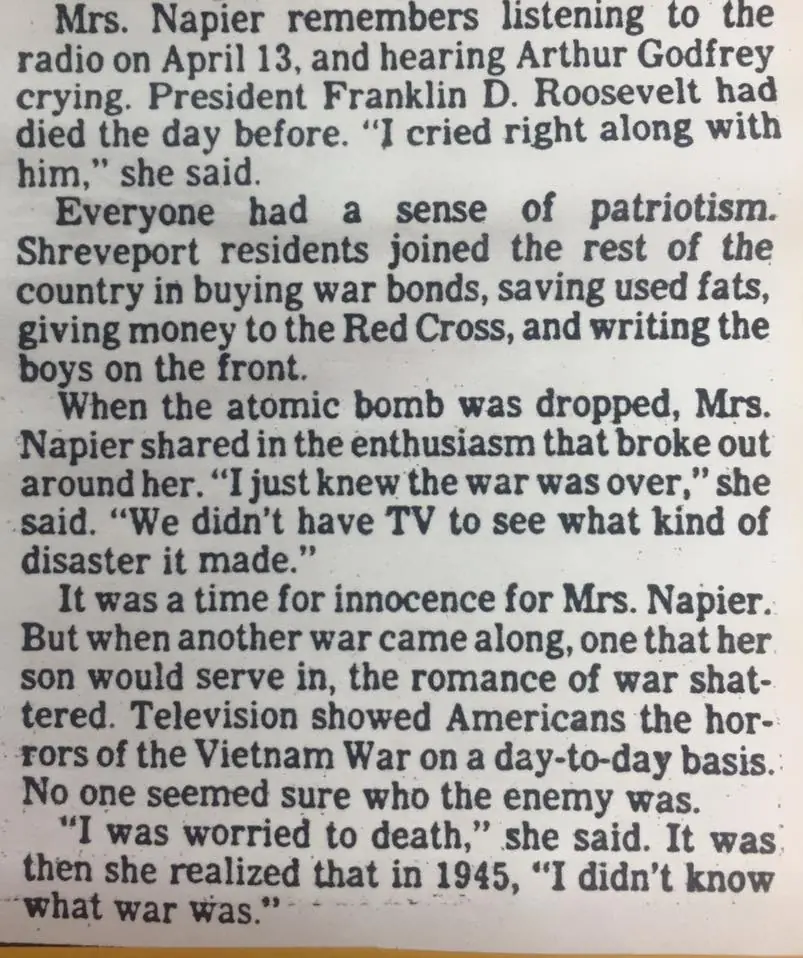 Mrs. Napier remembers listening to the radio on April 13, and hearing Arthur Godfrey crying. President Franklin D. Roosevelt had died the day before. "I cried right along with him," she said.

Everyone had a sense of patriotism. Shreveport residents joined the rest of the country in buying war bonds, saving used fats, giving money to the Red Cross, and writing the boys on the front.

When the atomic bomb was dropped, Mrs. Napier shared in the enthusiasm that broke out around her. "I just knew the war was over," she said. "We didn't have TV to see what kind of disaster it made."

It was a time for innocence for Mrs. Napier. But when another war came along, one that her son would serve in, the romance of war shattered. Television showed Americans the horrors of the Vietnam War on a day-to-day basis. No one seemed sure who the enemy was.

"I was worried to death," she said. It was then she realized that in 1945, "I didn't know what war was."